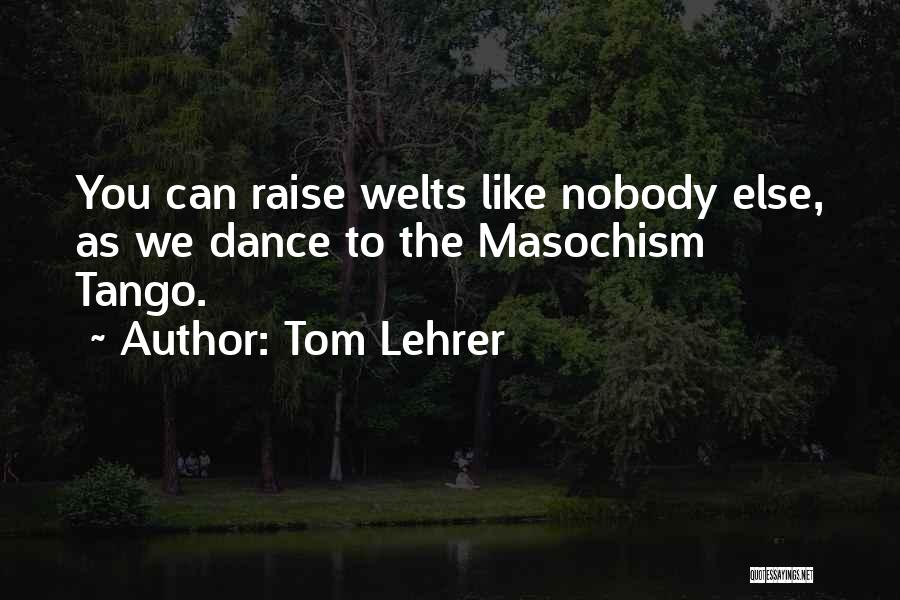 You can raise welts like nobody else, as we dance to the Masochism Tango.

~ Author: Tom Lehrer

QUOTESSAYINGS.NET